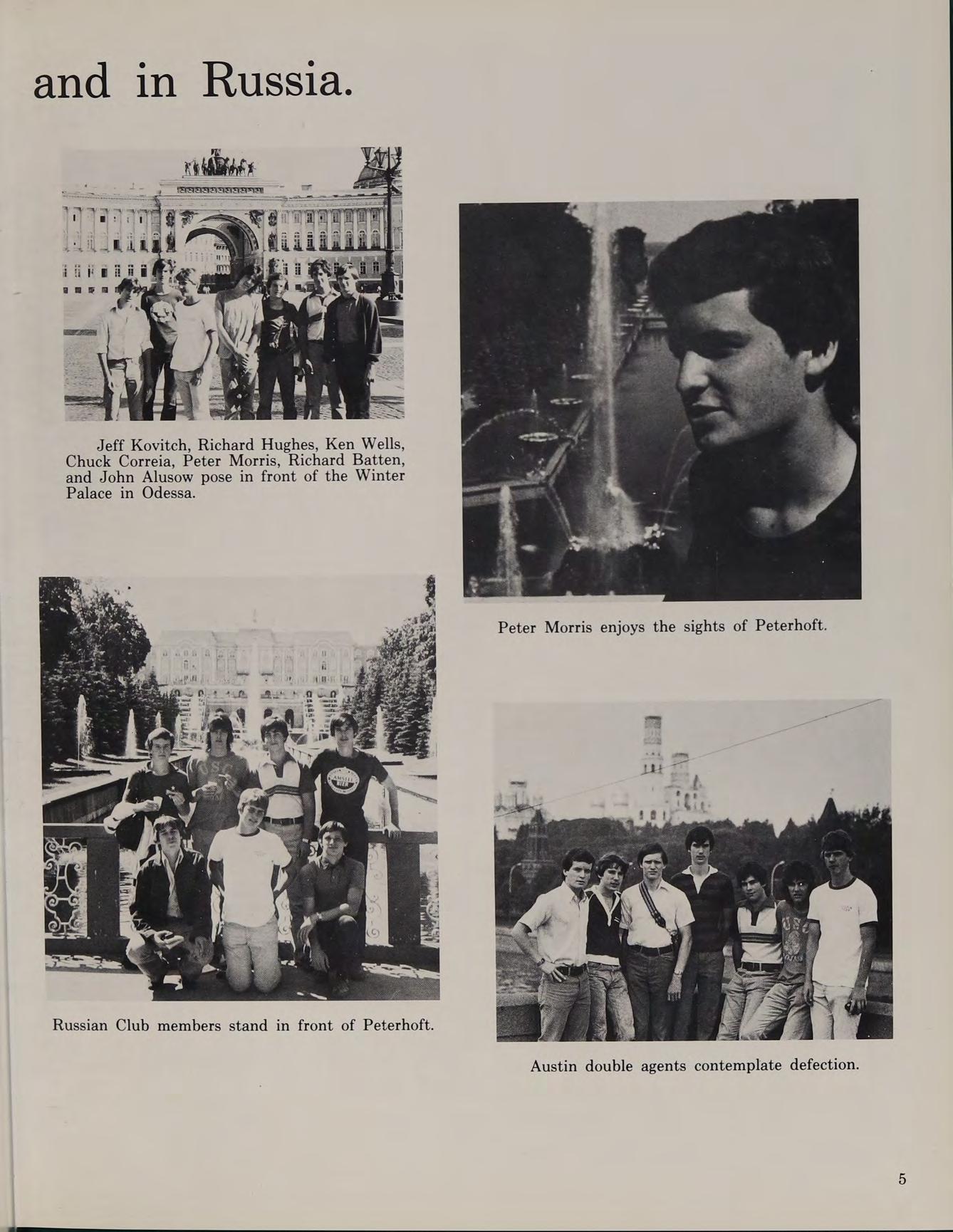 and in Russia.

Jeff Kovitch, Richard Hughes, Ken Wells, Chuck Correia, Peter Morris, Richard Batten, and John Alusow pose in front of the Winter Palace in Odessa.

Peter Morris enjoys the sights of Peterhoft.

Russian Club members stand in front of Peterhoft.

Austin double agents contemplate defection.

5